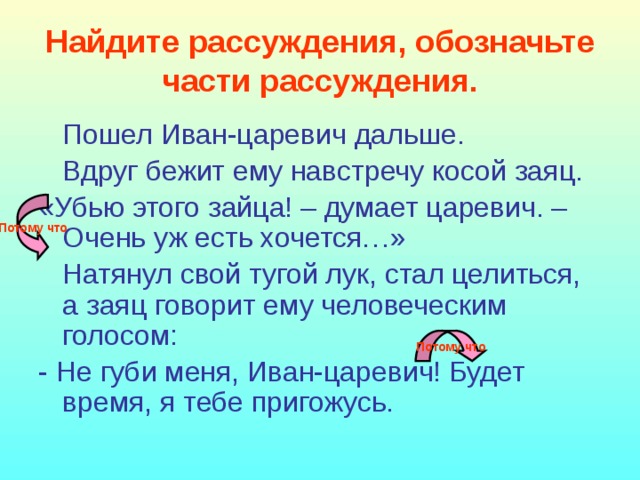 Найдите рассуждения, обозначьте части рассуждения.

Пошел Иван-царевич дальше.

Вдруг бежит ему навстречу косой заяц.

«Убью этого зайца! – думает царевич. – Очень уж есть хочется…»

Потому что

Натянул свой тугой лук, стал целиться, а заяц говорит ему человеческим голосом:

Потому что

- Не губи меня, Иван-царевич! Будет время, я тебе пригожусь.